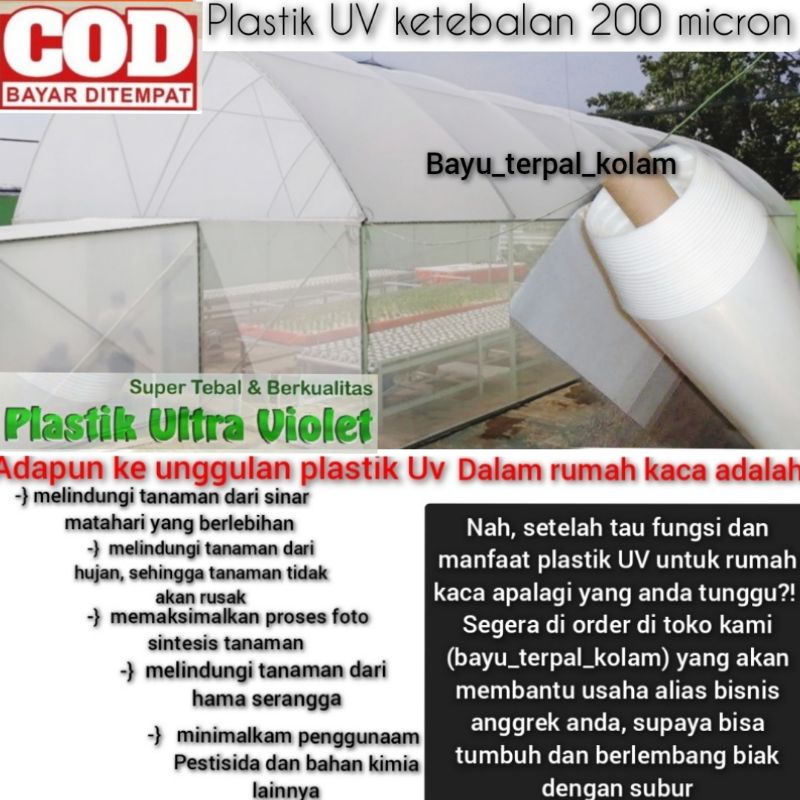 COD
BAYAR DITEMPAT

Plastik UV ketebalan 200 micron

Bayu_terpal_kolam

Super Tebal & Berkualitas
Plastik Ultra Violet

Adapun ke unggulan plastik Uv Dalam rumah kaca adalah

-} melindungi tanaman dari sinar matahari yang berlebihan

-} melindungi tanaman dari hujan, sehingga tanaman tidak akan rusak

-} memaksimalkan proses foto sintesis tanaman

-} melindungi tanaman dari hama serangga

-} minimalkam penggunaam Pestisida dan bahan kimia lainnya

Nah, setelah tau fungsi dan manfaat plastik UV untuk rumah kaca apalagi yang anda tunggu?! Segera di order di toko kami (bayu_terpal_kolam) yang akan membantu usaha alias bisnis anggrek anda, supaya bisa tumbuh dan berlembang biak dengan subur